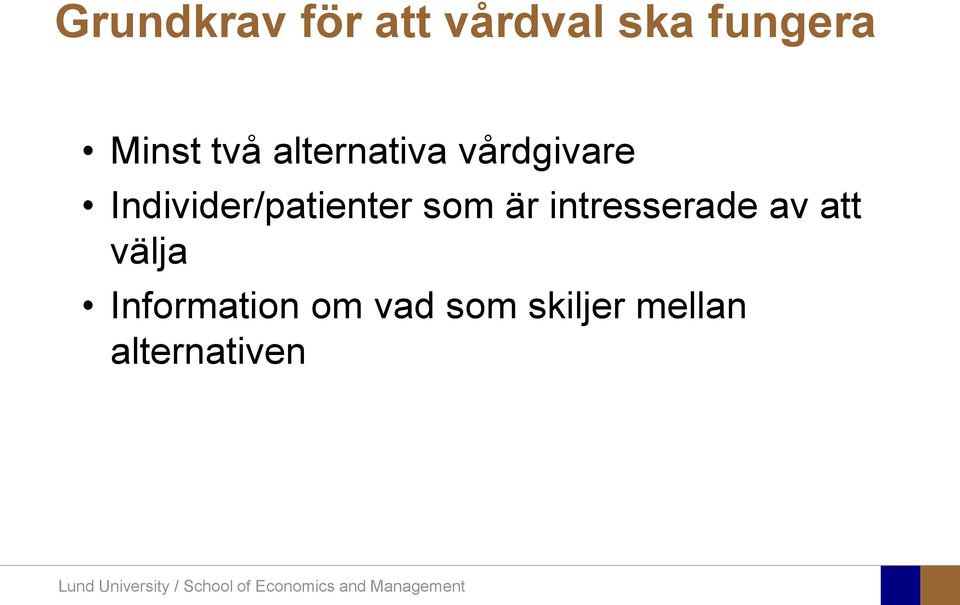 Grundkrav för att vårdval ska fungera

• Minst två alternativa vårdgivare
• Individer/patienter som är intresserade av att välja
• Information om vad som skiljer mellan alternativen

Lund University / School of Economics and Management